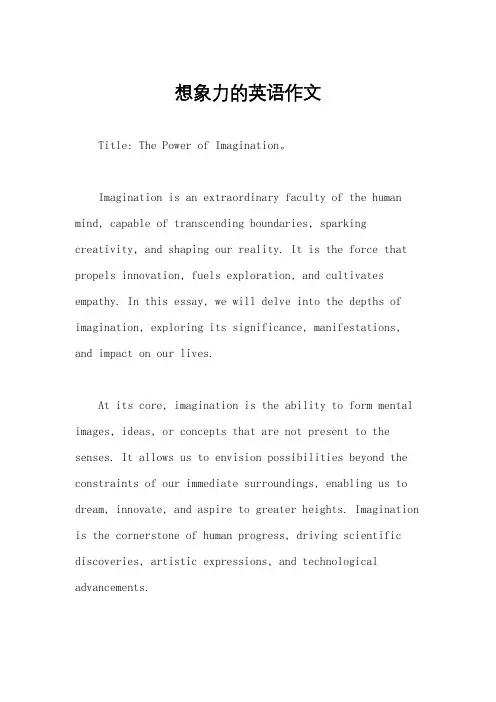 想象力的英语作文

Title: The Power of Imagination。

Imagination is an extraordinary faculty of the human mind, capable of transcending boundaries, sparking creativity, and shaping our reality. It is the force that propels innovation, fuels exploration, and cultivates empathy. In this essay, we will delve into the depths of imagination, exploring its significance, manifestations, and impact on our lives.

At its core, imagination is the ability to form mental images, ideas, or concepts that are not present to the senses. It allows us to envision possibilities beyond the constraints of our immediate surroundings, enabling us to dream, innovate, and aspire to greater heights. Imagination is the cornerstone of human progress, driving scientific discoveries, artistic expressions, and technological advancements.